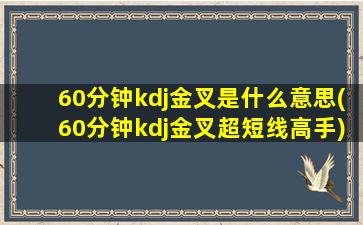 60分钟kdj金叉是什么意思(60分钟kdj金叉超短线高手)